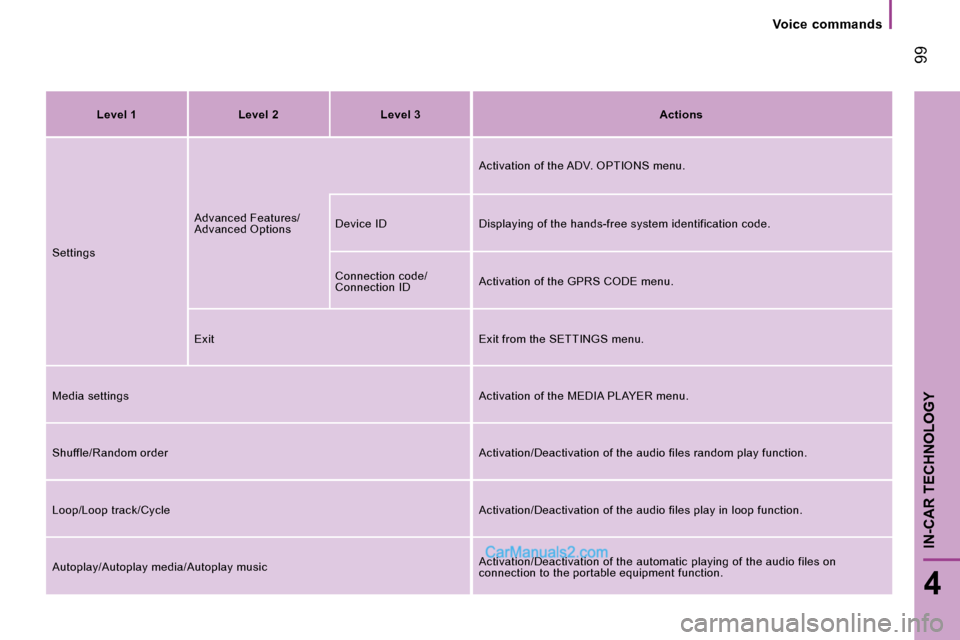 Voice commands

99

| Level 1 | Level 2 | Level 3 | Actions |
|---|---|---|---|
| Settings | Advanced Features/ Advanced Options | | Activation of the ADV. OPTIONS menu. |
| | | Device ID | Displaying of the hands-free system identification code. |
| | | Connection code/ Connection ID | Activation of the GPRS CODE menu. |
| | Exit | | Exit from the SETTINGS menu. |
| Media settings | | | Activation of the MEDIA PLAYER menu. |
| Shuffle/Random order | | | Activation/Deactivation of the audio files random play function. |
| Loop/Loop track/Cycle | | | Activation/Deactivation of the audio files play in loop function. |
| Autoplay/Autoplay media/Autoplay music | | | Activation/Deactivation of the automatic playing of the audio files on connection to the portable equipment function. |

CarManuals2.com

IN-CAR TECHNOLOGY

4

carmanualsonline.info